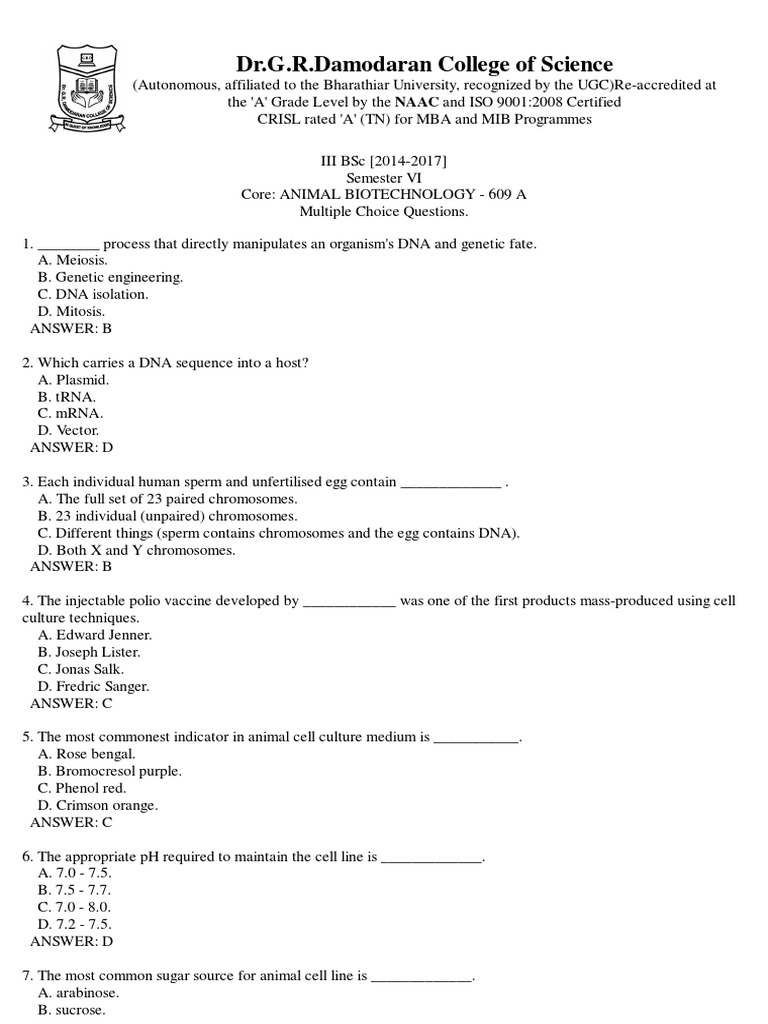 Dr.G.R.Damodaran College of Science
(Autonomous, affiliated to the Bharathiar University, recognized by the UGC)Re-accredited at the 'A' Grade Level by the NAAC and ISO 9001:2008 Certified
CRISL rated 'A' (TN) for MBA and MIB Programmes

III BSc [2014-2017]
Semester VI
Core: ANIMAL BIOTECHNOLOGY - 609 A
Multiple Choice Questions.

1. ________ process that directly manipulates an organism's DNA and genetic fate.
A. Meiosis.
B. Genetic engineering.
C. DNA isolation.
D. Mitosis.
ANSWER: B

2. Which carries a DNA sequence into a host?
A. Plasmid.
B. tRNA.
C. mRNA.
D. Vector.
ANSWER: D

3. Each individual human sperm and unfertilised egg contain _____________ .
A. The full set of 23 paired chromosomes.
B. 23 individual (unpaired) chromosomes.
C. Different things (sperm contains chromosomes and the egg contains DNA).
D. Both X and Y chromosomes.
ANSWER: B

4. The injectable polio vaccine developed by ____________ was one of the first products mass-produced using cell culture techniques.
A. Edward Jenner.
B. Joseph Lister.
C. Jonas Salk.
D. Fredric Sanger.
ANSWER: C

5. The most commonest indicator in animal cell culture medium is ___________.
A. Rose bengal.
B. Bromocresol purple.
C. Phenol red.
D. Crimson orange.
ANSWER: C

6. The appropriate pH required to maintain the cell line is _____________.
A. 7.0 - 7.5.
B. 7.5 - 7.7.
C. 7.0 - 8.0.
D. 7.2 - 7.5.
ANSWER: D

7. The most common sugar source for animal cell line is _____________.
A. arabinose.
B. sucrose.